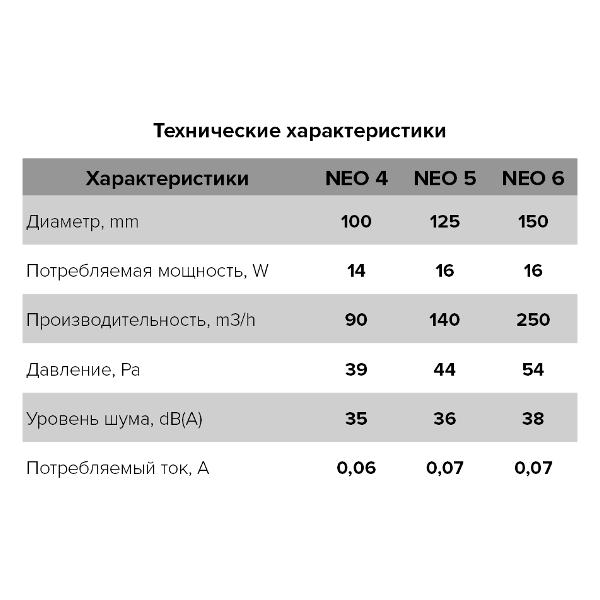 Технические характеристики

| Характеристики | NEO 4 | NEO 5 | NEO 6 |
|---|---|---|---|
| Диаметр, mm | 100 | 125 | 150 |
| Потребляемая мощность, W | 14 | 16 | 16 |
| Производительность, m3/h | 90 | 140 | 250 |
| Давление, Pa | 39 | 44 | 54 |
| Уровень шума, dB(A) | 35 | 36 | 38 |
| Потребляемый ток, A | 0,06 | 0,07 | 0,07 |